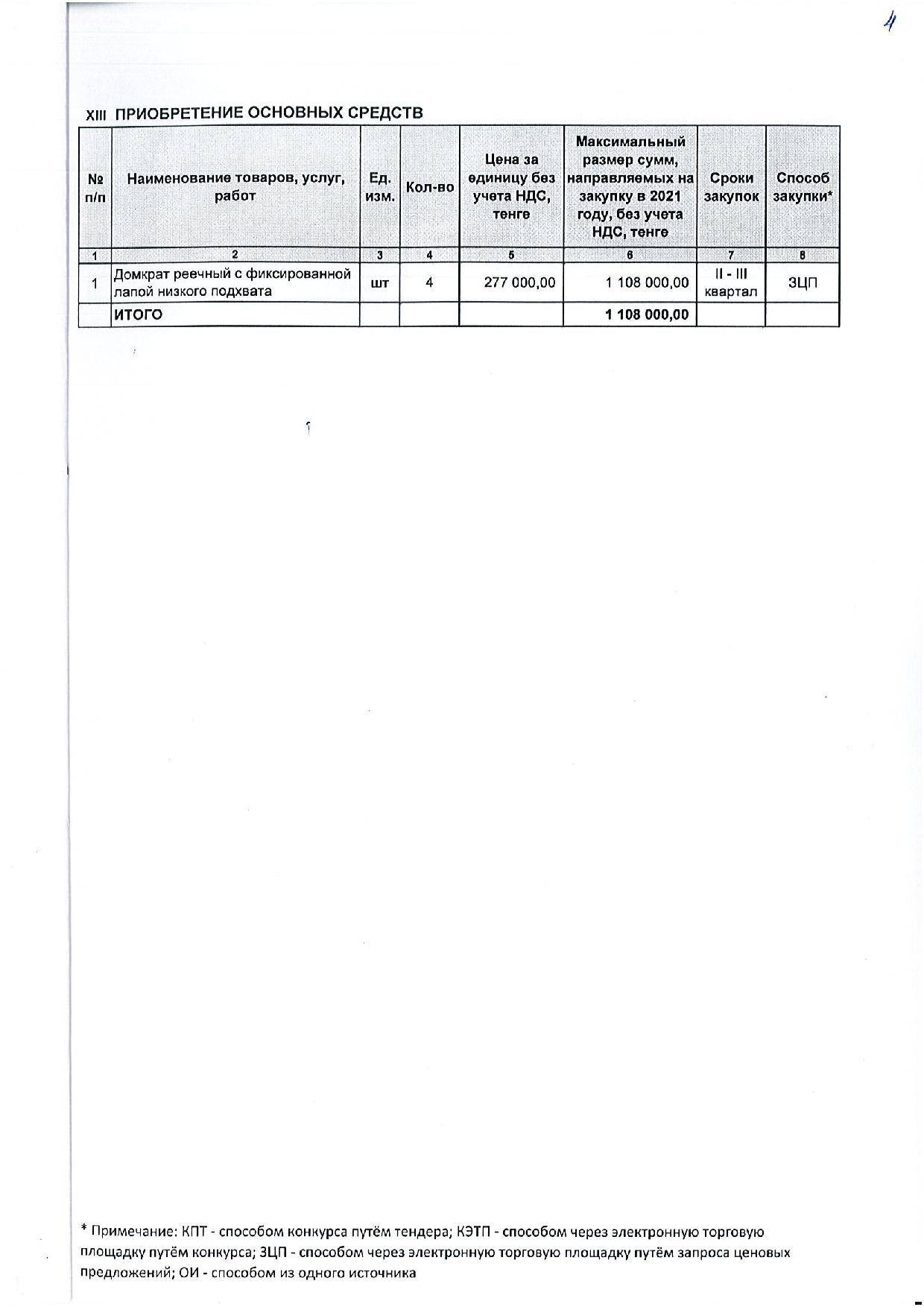 4

XIII ПРИОБРЕТЕНИЕ ОСНОВНЫХ СРЕДСТВ

| № п/п | Наименование товаров, услуг, работ | Ед. изм. | Кол-во | Цена за единицу без учета НДС, тенге | Максимальный размер сумм, направляемых на закупку в 2021 году, без учета НДС, тенге | Сроки закупок | Способ закупки* |
|---|---|---|---|---|---|---|---|
| 1 | 2 | 3 | 4 | 5 | 6 | 7 | 8 |
| 1 | Домкрат реечный с фиксированной лапой низкого подхвата | шт | 4 | 277 000,00 | 1 108 000,00 | II - III квартал | ЗЦП |
| | ИТОГО | | | | 1 108 000,00 | | |

* Примечание: КПТ - способом конкурса путём тендера; КЭТП - способом через электронную торговую площадку путём конкурса; ЗЦП - способом через электронную торговую площадку путём запроса ценовых предложений; ОИ - способом из одного источника